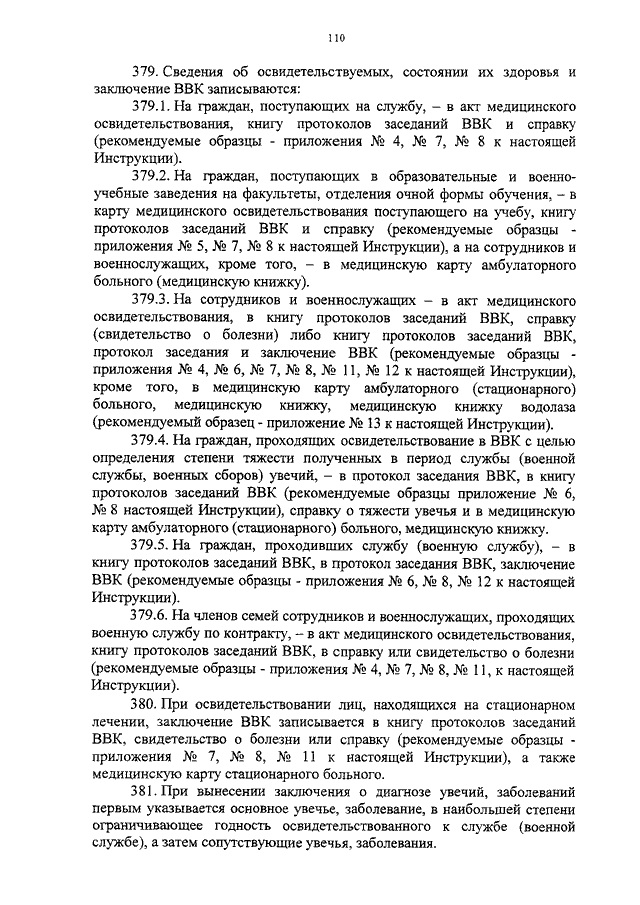 110

379. Сведения об освидетельствуемых, состоянии их здоровья и заключение ВВК записываются:

379.1. На граждан, поступающих на службу, – в акт медицинского освидетельствования, книгу протоколов заседаний ВВК и справку (рекомендуемые образцы - приложения № 4, № 7, № 8 к настоящей Инструкции).

379.2. На граждан, поступающих в образовательные и военно-учебные заведения на факультеты, отделения очной формы обучения, – в карту медицинского освидетельствования поступающего на учебу, книгу протоколов заседаний ВВК и справку (рекомендуемые образцы - приложения № 5, № 7, № 8 к настоящей Инструкции), а на сотрудников и военнослужащих, кроме того, – в медицинскую карту амбулаторного больного (медицинскую книжку).

379.3. На сотрудников и военнослужащих – в акт медицинского освидетельствования, в книгу протоколов заседаний ВВК, справку (свидетельство о болезни) либо книгу протоколов заседаний ВВК, протокол заседания и заключение ВВК (рекомендуемые образцы - приложения № 4, № 6, № 7, № 8, № 11, № 12 к настоящей Инструкции), кроме того, в медицинскую карту амбулаторного (стационарного) больного, медицинскую книжку, медицинскую книжку водолаза (рекомендуемый образец - приложение № 13 к настоящей Инструкции).

379.4. На граждан, проходящих освидетельствование в ВВК с целью определения степени тяжести полученных в период службы (военной службы, военных сборов) увечий, – в протокол заседания ВВК, в книгу протоколов заседаний ВВК (рекомендуемые образцы приложение № 6, № 8 настоящей Инструкции), справку о тяжести увечья и в медицинскую карту амбулаторного (стационарного) больного, медицинскую книжку.

379.5. На граждан, проходивших службу (военную службу), – в книгу протоколов заседаний ВВК, в протокол заседания ВВК, заключение ВВК (рекомендуемые образцы - приложения № 6, № 8, № 12 к настоящей Инструкции).

379.6. На членов семей сотрудников и военнослужащих, проходящих военную службу по контракту, – в акт медицинского освидетельствования, книгу протоколов заседаний ВВК, в справку или свидетельство о болезни (рекомендуемые образцы - приложения № 4, № 7, № 8, № 11, к настоящей Инструкции).

380. При освидетельствовании лиц, находящихся на стационарном лечении, заключение ВВК записывается в книгу протоколов заседаний ВВК, свидетельство о болезни или справку (рекомендуемые образцы - приложения № 7, № 8, № 11 к настоящей Инструкции), а также медицинскую карту стационарного больного.

381. При вынесении заключения о диагнозе увечий, заболеваний первым указывается основное увечье, заболевание, в наибольшей степени ограничивающее годность освидетельствованного к службе (военной службе), а затем сопутствующие увечья, заболевания.